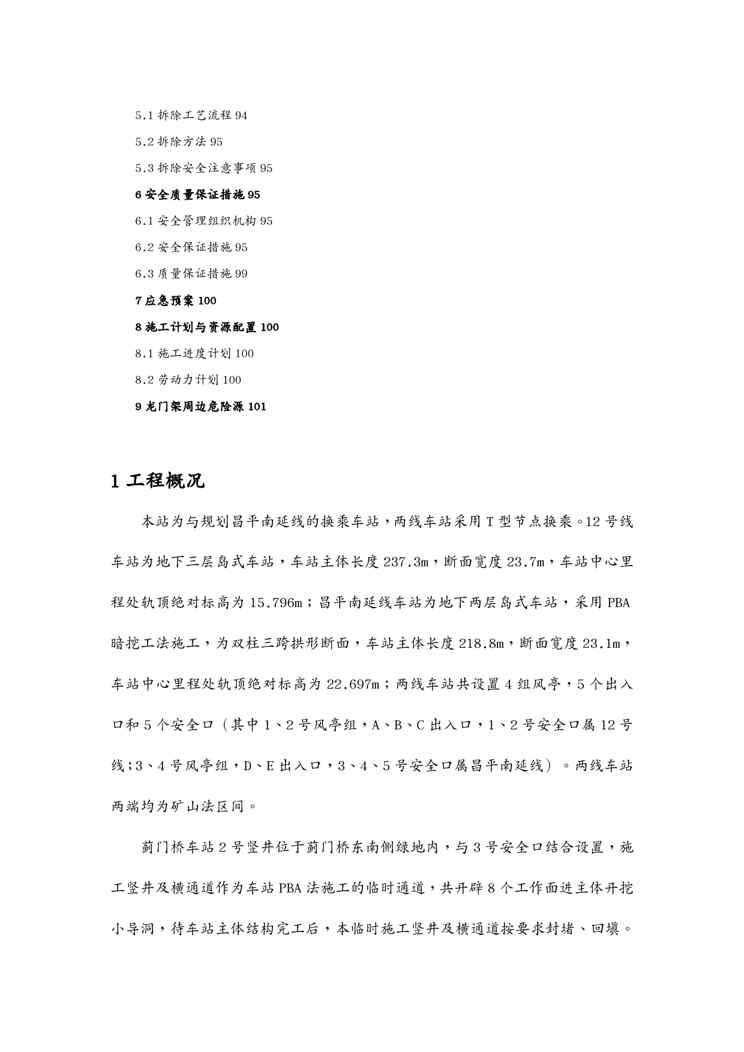 5.1 拆除工艺流程 94

5.2 拆除方法 95

5.3 拆除安全注意事项 95

6 安全质量保证措施 95

6.1 安全管理组织机构 95

6.2 安全保证措施 95

6.3 质量保证措施 99

7 应急预案 100

8 施工计划与资源配置 100

8.1 施工进度计划 100

8.2 劳动力计划 100

9 龙门架周边危险源 101

1 工程概况

本站为与规划昌平南延线的换乘车站，两线车站采用 T 型节点换乘。12 号线车站为地下三层岛式车站，车站主体长度 237.3m，断面宽度 23.7m，车站中心里程处轨顶绝对标高为 15.796m；昌平南延线车站为地下两层岛式车站，采用 PBA 暗挖工法施工，为双柱三跨拱形断面，车站主体长度 218.8m，断面宽度 23.1m，车站中心里程处轨顶绝对标高为 22.697m；两线车站共设置 4 组风亭，5 个出入口和 5 个安全口（其中 1、2 号风亭组，A、B、C 出入口，1、2 号安全口属 12 号线；3、4 号风亭组，D、E 出入口，3、4、5 号安全口属昌平南延线）。两线车站两端均为矿山法区间。

蓟门桥车站 2 号竖井位于蓟门桥东南侧绿地内，与 3 号安全口结合设置，施工竖井及横通道作为车站 PBA 法施工的临时通道，共开辟 8 个工作面进主体开挖小导洞，待车站主体结构完工后，本临时施工竖井及横通道按要求封堵、回填。